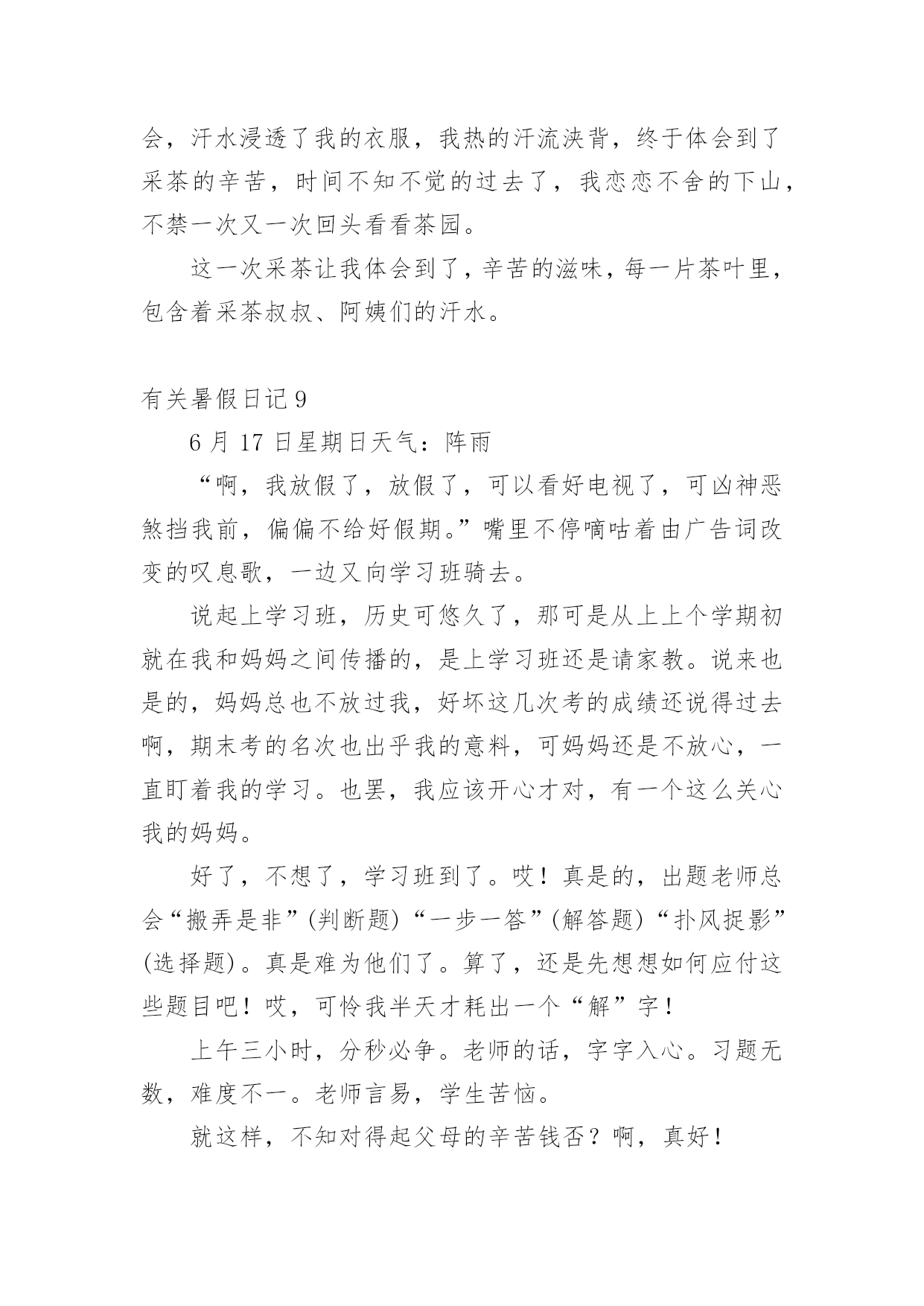 会，汗水浸透了我的衣服，我热的汗流浃背，终于体会到了采茶的辛苦，时间不知不觉的过去了，我恋恋不舍的下山，不禁一次又一次回头看看茶园。

这一次采茶让我体会到了，辛苦的滋味，每一片茶叶里，包含着采茶叔叔、阿姨们的汗水。

有关暑假日记 9

6 月 17 日星期日天气：阵雨

“啊，我放假了，放假了，可以看好电视了，可凶神恶煞挡我前，偏偏不给好假期。”嘴里不停嘀咕着由广告词改变的叹息歌，一边又向学习班骑去。

说起上学习班，历史可悠久了，那可是从上上个学期初就在我和妈妈之间传播的，是上学习班还是请家教。说来也是的，妈妈总也不放过我，好坏这几次考的成绩还说得过去啊，期末考的名次也出乎我的意料，可妈妈还是不放心，一直盯着我的学习。也罢，我应该开心才对，有一个这么关心我的妈妈。

好了，不想了，学习班到了。哎！真是的，出题老师总会“搬弄是非”(判断题)“一步一答”(解答题)“扑风捉影”(选择题)。真是难为他们了。算了，还是先想想如何应付这些题目吧！哎，可怜我半天才耗出一个“解”字！

上午三小时，分秒必争。老师的话，字字入心。习题无数，难度不一。老师言易，学生苦恼。

就这样，不知对得起父母的辛苦钱否？啊，真好！